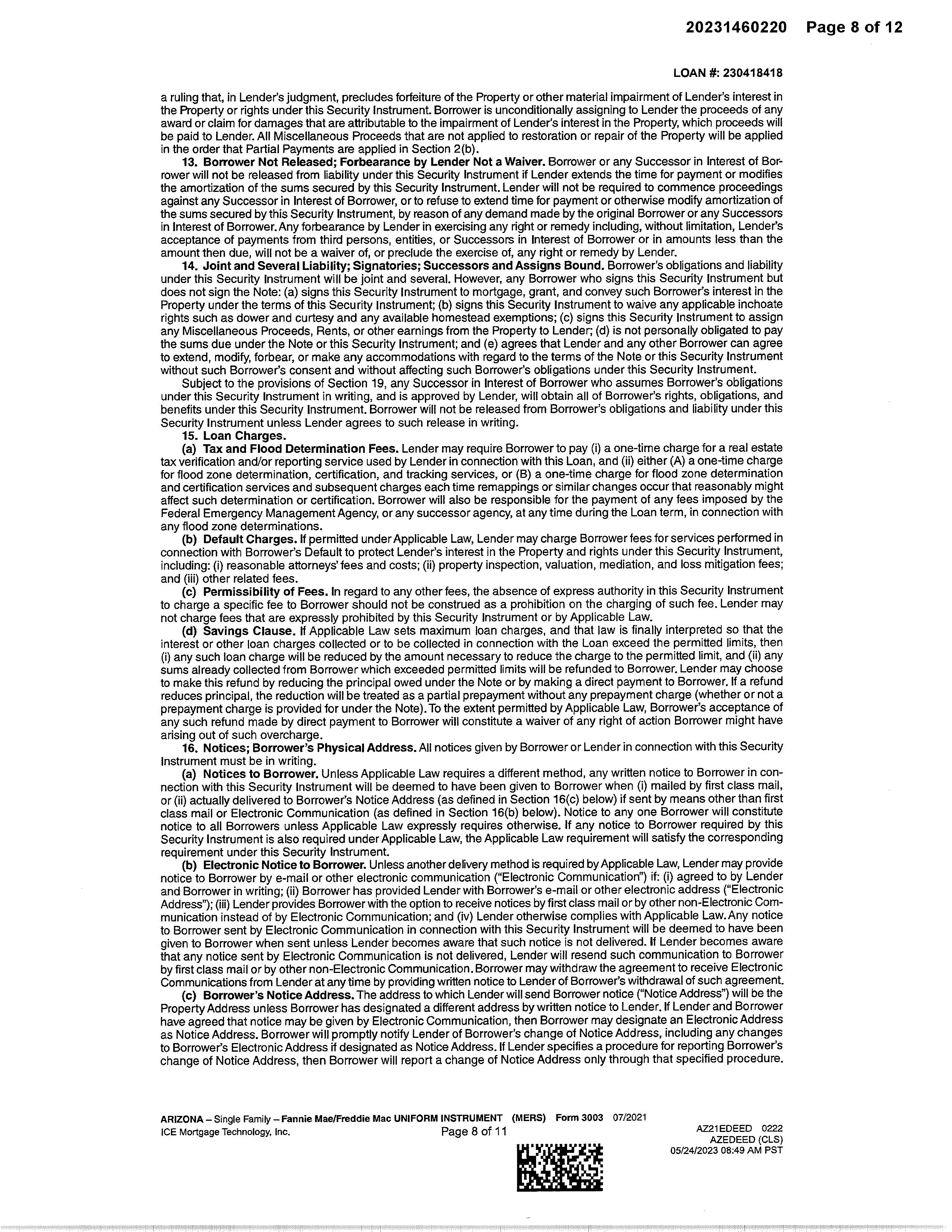 20231460220 Page 8 of 12

LOAN #: 230418418

a ruling that, in Lender's judgment, precludes forfeiture of the Property or other material impairment of Lender's interest in the Property or rights under this Security Instrument. Borrower is unconditionally assigning to Lender the proceeds of any award or claim for damages that are attributable to the impairment of Lender's interest in the Property, which proceeds will be paid to Lender. All Miscellaneous Proceeds that are not applied to restoration or repair of the Property will be applied in the order that Partial Payments are applied in Section 2(b).

13. Borrower Not Released; Forbearance by Lender Not a Waiver. Borrower or any Successor in Interest of Borrower will not be released from liability under this Security Instrument if Lender extends the time for payment or modifies the amortization of the sums secured by this Security Instrument. Lender will not be required to commence proceedings against any Successor in Interest of Borrower, or to refuse to extend time for payment or otherwise modify amortization of the sums secured by this Security Instrument, by reason of any demand made by the original Borrower or any Successors in Interest of Borrower. Any forbearance by Lender in exercising any right or remedy including, without limitation, Lender's acceptance of payments from third persons, entities, or Successors in Interest of Borrower or in amounts less than the amount then due, will not be a waiver of, or preclude the exercise of, any right or remedy by Lender.

14. Joint and Several Liability; Signatories; Successors and Assigns Bound. Borrower's obligations and liability under this Security Instrument will be joint and several. However, any Borrower who signs this Security Instrument but does not sign the Note: (a) signs this Security Instrument to mortgage, grant, and convey such Borrower's interest in the Property under the terms of this Security Instrument; (b) signs this Security Instrument to waive any applicable inchoate rights such as dower and curtesy and any available homestead exemptions; (c) signs this Security Instrument to assign any Miscellaneous Proceeds, Rents, or other earnings from the Property to Lender; (d) is not personally obligated to pay the sums due under the Note or this Security Instrument; and (e) agrees that Lender and any other Borrower can agree to extend, modify, forbear, or make any accommodations with regard to the terms of the Note or this Security Instrument without such Borrower's consent and without affecting such Borrower's obligations under this Security Instrument.

Subject to the provisions of Section 19, any Successor in Interest of Borrower who assumes Borrower's obligations under this Security Instrument in writing, and is approved by Lender, will obtain all of Borrower's rights, obligations, and benefits under this Security Instrument. Borrower will not be released from Borrower's obligations and liability under this Security Instrument unless Lender agrees to such release in writing.

15. Loan Charges.

(a) Tax and Flood Determination Fees. Lender may require Borrower to pay (i) a one-time charge for a real estate tax verification and/or reporting service used by Lender in connection with this Loan, and (ii) either (A) a one-time charge for flood zone determination, certification, and tracking services, or (B) a one-time charge for flood zone determination and certification services and subsequent charges each time remappings or similar changes occur that reasonably might affect such determination or certification. Borrower will also be responsible for the payment of any fees imposed by the Federal Emergency Management Agency, or any successor agency, at any time during the Loan term, in connection with any flood zone determinations.

(b) Default Charges. If permitted under Applicable Law, Lender may charge Borrower fees for services performed in connection with Borrower's Default to protect Lender's interest in the Property and rights under this Security Instrument, including: (i) reasonable attorneys' fees and costs; (ii) property inspection, valuation, mediation, and loss mitigation fees; and (iii) other related fees.

(c) Permissibility of Fees. In regard to any other fees, the absence of express authority in this Security Instrument to charge a specific fee to Borrower should not be construed as a prohibition on the charging of such fee. Lender may not charge fees that are expressly prohibited by this Security Instrument or by Applicable Law.

(d) Savings Clause. If Applicable Law sets maximum loan charges, and that law is finally interpreted so that the interest or other loan charges collected or to be collected in connection with the Loan exceed the permitted limits, then (i) any such loan charge will be reduced by the amount necessary to reduce the charge to the permitted limit, and (ii) any sums already collected from Borrower which exceeded permitted limits will be refunded to Borrower. Lender may choose to make this refund by reducing the principal owed under the Note or by making a direct payment to Borrower. If a refund reduces principal, the reduction will be treated as a partial prepayment without any prepayment charge (whether or not a prepayment charge is provided for under the Note). To the extent permitted by Applicable Law, Borrower's acceptance of any such refund made by direct payment to Borrower will constitute a waiver of any right of action Borrower might have arising out of such overcharge.

16. Notices; Borrower's Physical Address. All notices given by Borrower or Lender in connection with this Security Instrument must be in writing.

(a) Notices to Borrower. Unless Applicable Law requires a different method, any written notice to Borrower in connection with this Security Instrument will be deemed to have been given to Borrower when (i) mailed by first class mail, or (ii) actually delivered to Borrower's Notice Address (as defined in Section 16(c) below) if sent by means other than first class mail or Electronic Communication (as defined in Section 16(b) below). Notice to any one Borrower will constitute notice to all Borrowers unless Applicable Law expressly requires otherwise. If any notice to Borrower required by this Security Instrument is also required under Applicable Law, the Applicable Law requirement will satisfy the corresponding requirement under this Security Instrument.

(b) Electronic Notice to Borrower. Unless another delivery method is required by Applicable Law, Lender may provide notice to Borrower by e-mail or other electronic communication ("Electronic Communication") if: (i) agreed to by Lender and Borrower in writing; (ii) Borrower has provided Lender with Borrower's e-mail or other electronic address ("Electronic Address"); (iii) Lender provides Borrower with the option to receive notices by first class mail or by other non-Electronic Communication instead of by Electronic Communication; and (iv) Lender otherwise complies with Applicable Law. Any notice to Borrower sent by Electronic Communication in connection with this Security Instrument will be deemed to have been given to Borrower when sent unless Lender becomes aware that such notice is not delivered. If Lender becomes aware that any notice sent by Electronic Communication is not delivered, Lender will resend such communication to Borrower by first class mail or by other non-Electronic Communication. Borrower may withdraw the agreement to receive Electronic Communications from Lender at any time by providing written notice to Lender of Borrower's withdrawal of such agreement.

(c) Borrower's Notice Address. The address to which Lender will send Borrower notice ("Notice Address") will be the Property Address unless Borrower has designated a different address by written notice to Lender. If Lender and Borrower have agreed that notice may be given by Electronic Communication, then Borrower may designate an Electronic Address as Notice Address. Borrower will promptly notify Lender of Borrower's change of Notice Address, including any changes to Borrower's Electronic Address if designated as Notice Address. If Lender specifies a procedure for reporting Borrower's change of Notice Address, then Borrower will report a change of Notice Address only through that specified procedure.

ARIZONA – Single Family – Fannie Mae/Freddie Mac UNIFORM INSTRUMENT (MERS) Form 3003 07/2021
ICE Mortgage Technology, Inc. Page 8 of 11

AZ21EDEED 0222
AZEDEED (CLS)
05/24/2023 08:49 AM PST